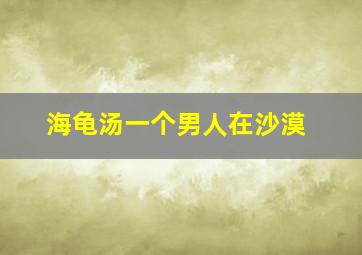 海龟汤一个男人在沙漠